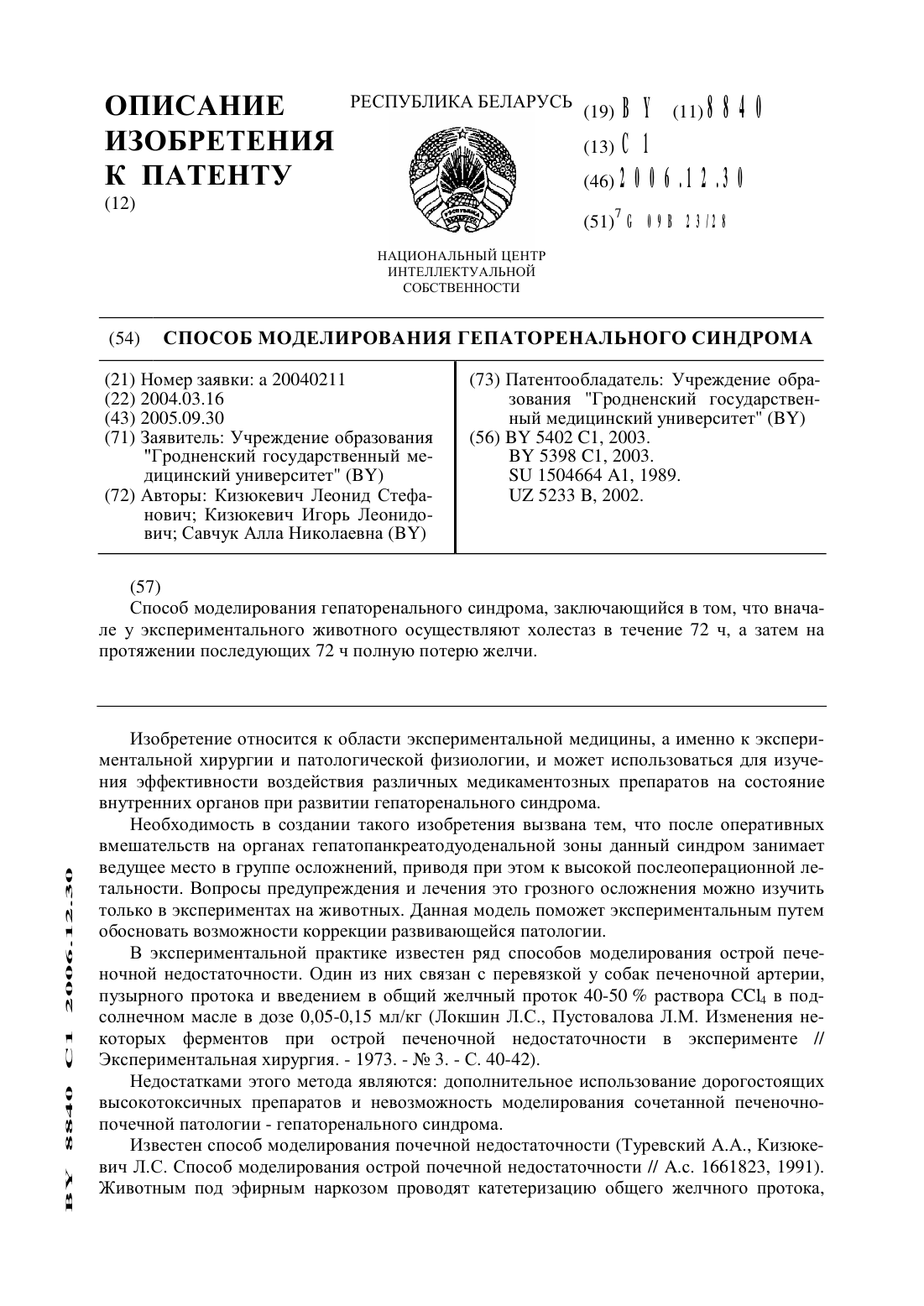 ОПИСАНИЕ ИЗОБРЕТЕНИЯ К ПАТЕНТУ
(12)

РЕСПУБЛИКА БЕЛАРУСЬ

НАЦИОНАЛЬНЫЙ ЦЕНТР ИНТЕЛЛЕКТУАЛЬНОЙ СОБСТВЕННОСТИ

(19) BY (11) 8840
(13) C1
(46) 2006.12.30
(51)$^7$ G 09B 23/28

(54) СПОСОБ МОДЕЛИРОВАНИЯ ГЕПАТОРЕНАЛЬНОГО СИНДРОМА

(21) Номер заявки: a 20040211
(22) 2004.03.16
(43) 2005.09.30
(71) Заявитель: Учреждение образования "Гродненский государственный медицинский университет" (BY)
(72) Авторы: Кизюкевич Леонид Стефанович; Кизюкевич Игорь Леонидович; Савчук Алла Николаевна (BY)

(73) Патентообладатель: Учреждение образования "Гродненский государственный медицинский университет" (BY)
(56) BY 5402 C1, 2003.
BY 5398 C1, 2003.
SU 1504664 A1, 1989.
UZ 5233 B, 2002.

(57)
Способ моделирования гепаторенального синдрома, заключающийся в том, что вначале у экспериментального животного осуществляют холестаз в течение 72 ч, а затем на протяжении последующих 72 ч полную потерю желчи.

Изобретение относится к области экспериментальной медицины, а именно к экспериментальной хирургии и патологической физиологии, и может использоваться для изучения эффективности воздействия различных медикаментозных препаратов на состояние внутренних органов при развитии гепаторенального синдрома.

Необходимость в создании такого изобретения вызвана тем, что после оперативных вмешательств на органах гепатопанкреатодуоденальной зоны данный синдром занимает ведущее место в группе осложнений, приводя при этом к высокой послеоперационной летальности. Вопросы предупреждения и лечения это грозного осложнения можно изучить только в экспериментах на животных. Данная модель поможет экспериментальным путем обосновать возможности коррекции развивающейся патологии.

В экспериментальной практике известен ряд способов моделирования острой печеночной недостаточности. Один из них связан с перевязкой у собак печеночной артерии, пузырного протока и введением в общий желчный проток 40-50 % раствора $CCl_4$ в подсолнечном масле в дозе 0,05-0,15 мл/кг (Локшин Л.С., Пустовалова Л.М. Изменения некоторых ферментов при острой печеночной недостаточности в эксперименте // Экспериментальная хирургия. - 1973. - № 3. - С. 40-42).

Недостатками этого метода являются: дополнительное использование дорогостоящих высокотоксичных препаратов и невозможность моделирования сочетанной печеночно-почечной патологии - гепаторенального синдрома.

Известен способ моделирования почечной недостаточности (Туревский А.А., Кизюкевич Л.С. Способ моделирования острой почечной недостаточности // А.с. 1661823, 1991). Животным под эфирным наркозом проводят катетеризацию общего желчного протока,

BY 8840 C1 2006.12.30